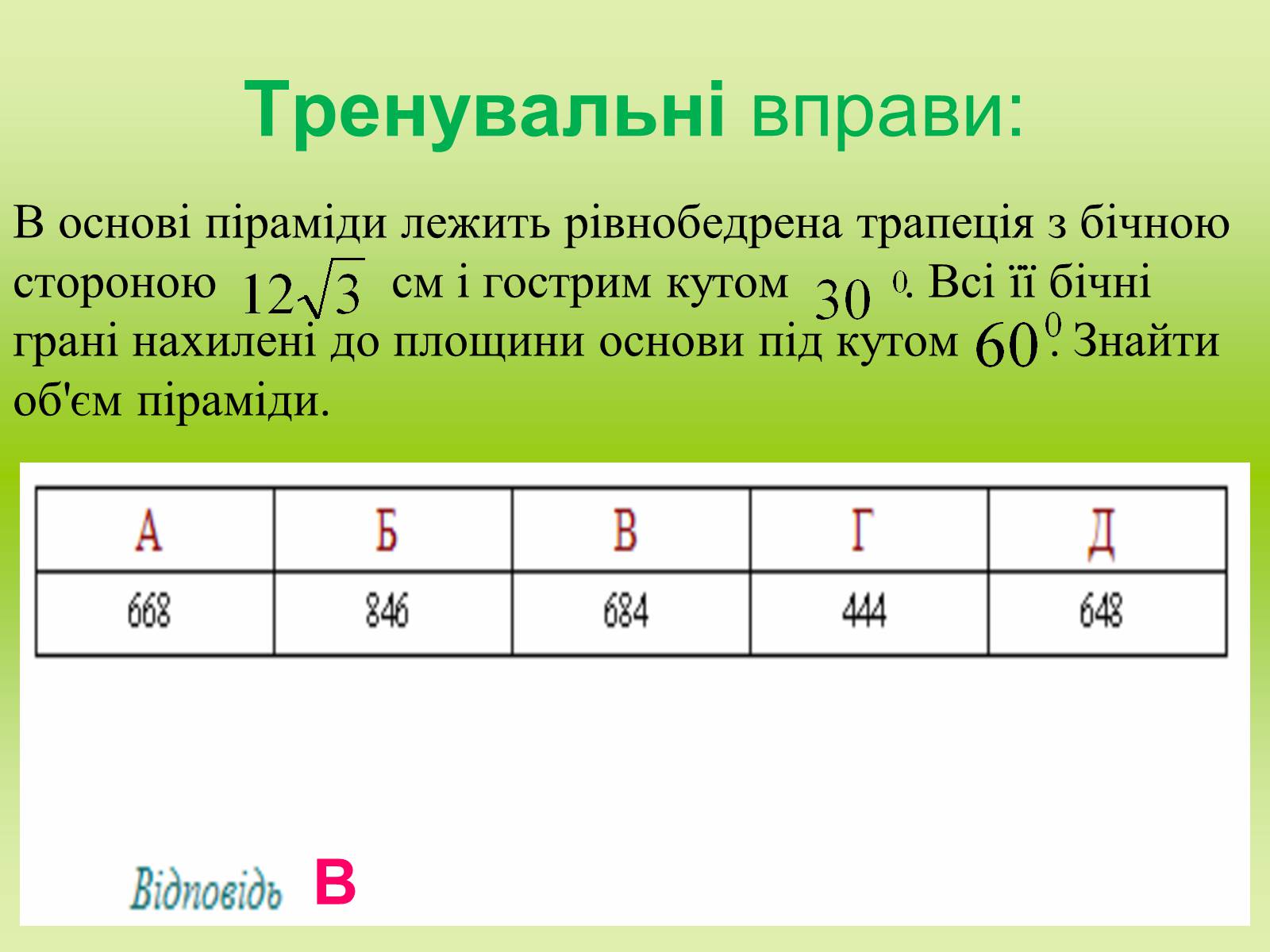 Тренувальні вправи:

В основі піраміди лежить рівнобедрена трапеція з бічною стороною $12\sqrt{3}$ см і гострим кутом $30^0$. Всі її бічні грані нахилені до площини основи під кутом $60^0$. Знайти об'єм піраміди.

| А | Б | В | Г | Д |
|---|---|---|---|---|
| 668 | 846 | 684 | 444 | 648 |

Відповідь В